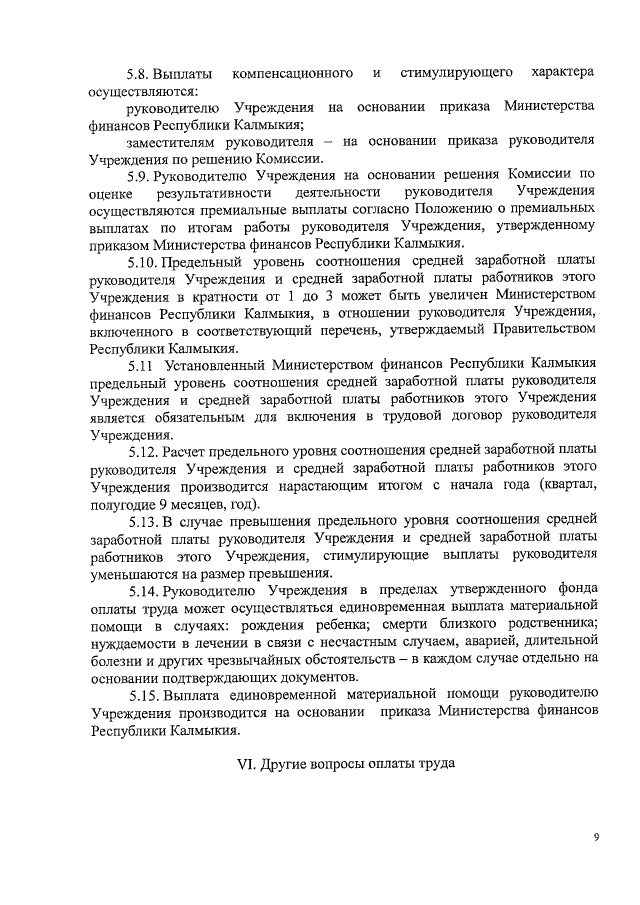 5.8. Выплаты компенсационного и стимулирующего характера осуществляются:

руководителю Учреждения на основании приказа Министерства финансов Республики Калмыкия;

заместителям руководителя – на основании приказа руководителя Учреждения по решению Комиссии.

5.9. Руководителю Учреждения на основании решения Комиссии по оценке результативности деятельности руководителя Учреждения осуществляются премиальные выплаты согласно Положению о премиальных выплатах по итогам работы руководителя Учреждения, утвержденному приказом Министерства финансов Республики Калмыкия.

5.10. Предельный уровень соотношения средней заработной платы руководителя Учреждения и средней заработной платы работников этого Учреждения в кратности от 1 до 3 может быть увеличен Министерством финансов Республики Калмыкия, в отношении руководителя Учреждения, включенного в соответствующий перечень, утверждаемый Правительством Республики Калмыкия.

5.11 Установленный Министерством финансов Республики Калмыкия предельный уровень соотношения средней заработной платы руководителя Учреждения и средней заработной платы работников этого Учреждения является обязательным для включения в трудовой договор руководителя Учреждения.

5.12. Расчет предельного уровня соотношения средней заработной платы руководителя Учреждения и средней заработной платы работников этого Учреждения производится нарастающим итогом с начала года (квартал, полугодие 9 месяцев, год).

5.13. В случае превышения предельного уровня соотношения средней заработной платы руководителя Учреждения и средней заработной платы работников этого Учреждения, стимулирующие выплаты руководителя уменьшаются на размер превышения.

5.14. Руководителю Учреждения в пределах утвержденного фонда оплаты труда может осуществляться единовременная выплата материальной помощи в случаях: рождения ребенка; смерти близкого родственника; нуждаемости в лечении в связи с несчастным случаем, аварией, длительной болезни и других чрезвычайных обстоятельств – в каждом случае отдельно на основании подтверждающих документов.

5.15. Выплата единовременной материальной помощи руководителю Учреждения производится на основании приказа Министерства финансов Республики Калмыкия.

VI. Другие вопросы оплаты труда

9